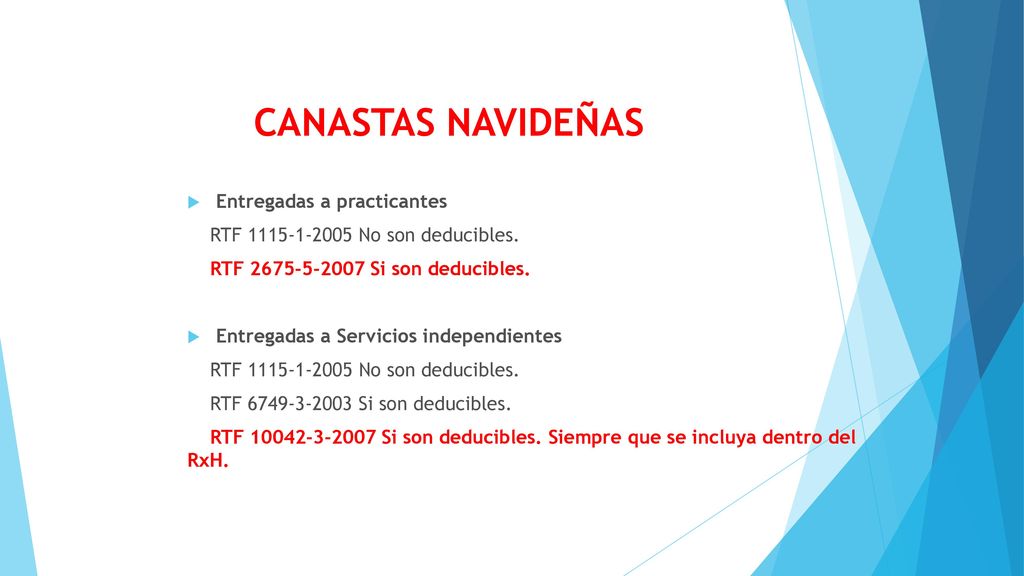 CANASTAS NAVIDEÑAS

Entregadas a practicantes

RTF 1115-1-2005 No son deducibles.

RTF 2675-5-2007 Si son deducibles.

Entregadas a Servicios independientes

RTF 1115-1-2005 No son deducibles.

RTF 6749-3-2003 Si son deducibles.

RTF 10042-3-2007 Si son deducibles. Siempre que se incluya dentro del RxH.